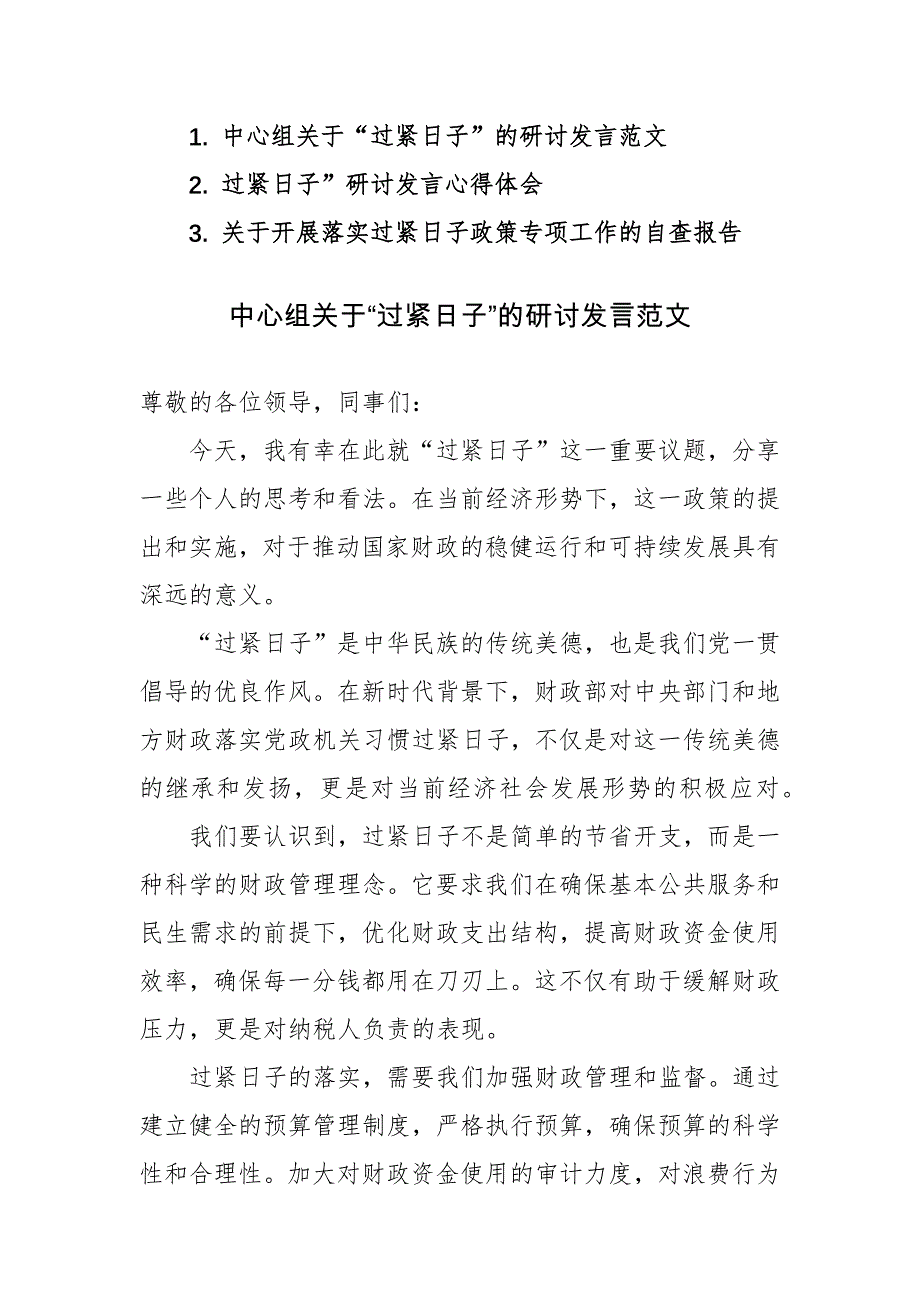 1. 中心组关于“过紧日子”的研讨发言范文
2. 过紧日子”研讨发言心得体会
3. 关于开展落实过紧日子政策专项工作的自查报告

中心组关于“过紧日子”的研讨发言范文

尊敬的各位领导，同事们：

今天，我有幸在此就“过紧日子”这一重要议题，分享一些个人的思考和看法。在当前经济形势下，这一政策的提出和实施，对于推动国家财政的稳健运行和可持续发展具有深远的意义。

“过紧日子”是中华民族的传统美德，也是我们党一贯倡导的优良作风。在新时代背景下，财政部对中央部门和地方财政落实党政机关习惯过紧日子，不仅是对这一传统美德的继承和发扬，更是对当前经济社会发展形势的积极应对。

我们要认识到，过紧日子不是简单的节省开支，而是一种科学的财政管理理念。它要求我们在确保基本公共服务和民生需求的前提下，优化财政支出结构，提高财政资金使用效率，确保每一分钱都用在刀刃上。这不仅有助于缓解财政压力，更是对纳税人负责的表现。

过紧日子的落实，需要我们加强财政管理和监督。通过建立健全的预算管理制度，严格执行预算，确保预算的科学性和合理性。加大对财政资金使用的审计力度，对浪费行为